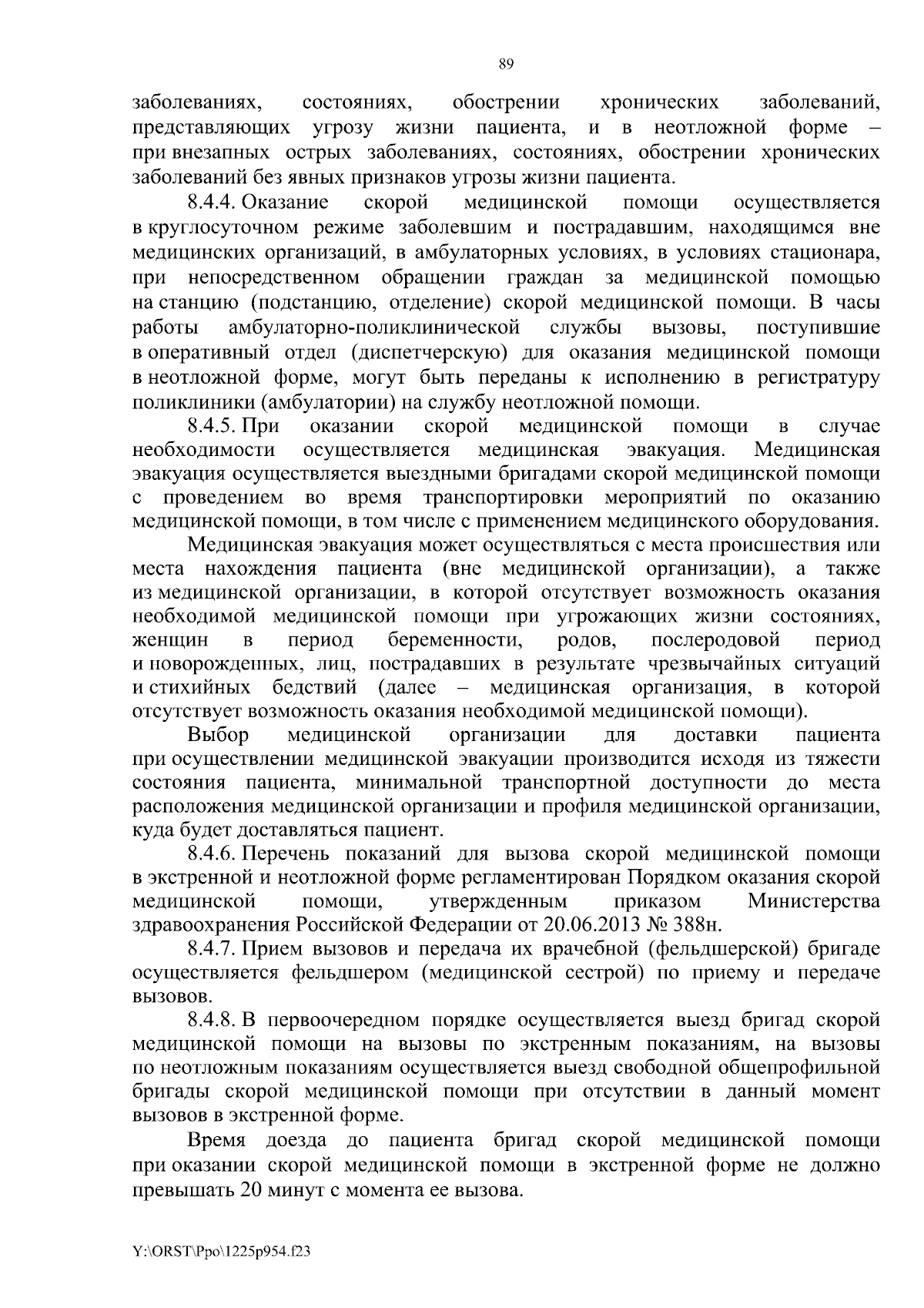 89

заболеваниях, состояниях, обострении хронических заболеваний, представляющих угрозу жизни пациента, и в неотложной форме – при внезапных острых заболеваниях, состояниях, обострении хронических заболеваний без явных признаков угрозы жизни пациента.

8.4.4. Оказание скорой медицинской помощи осуществляется в круглосуточном режиме заболевшим и пострадавшим, находящимся вне медицинских организаций, в амбулаторных условиях, в условиях стационара, при непосредственном обращении граждан за медицинской помощью на станцию (подстанцию, отделение) скорой медицинской помощи. В часы работы амбулаторно-поликлинической службы вызовы, поступившие в оперативный отдел (диспетчерскую) для оказания медицинской помощи в неотложной форме, могут быть переданы к исполнению в регистратуру поликлиники (амбулатории) на службу неотложной помощи.

8.4.5. При оказании скорой медицинской помощи в случае необходимости осуществляется медицинская эвакуация. Медицинская эвакуация осуществляется выездными бригадами скорой медицинской помощи с проведением во время транспортировки мероприятий по оказанию медицинской помощи, в том числе с применением медицинского оборудования.

Медицинская эвакуация может осуществляться с места происшествия или места нахождения пациента (вне медицинской организации), а также из медицинской организации, в которой отсутствует возможность оказания необходимой медицинской помощи при угрожающих жизни состояниях, женщин в период беременности, родов, послеродовой период и новорожденных, лиц, пострадавших в результате чрезвычайных ситуаций и стихийных бедствий (далее – медицинская организация, в которой отсутствует возможность оказания необходимой медицинской помощи).

Выбор медицинской организации для доставки пациента при осуществлении медицинской эвакуации производится исходя из тяжести состояния пациента, минимальной транспортной доступности до места расположения медицинской организации и профиля медицинской организации, куда будет доставляться пациент.

8.4.6. Перечень показаний для вызова скорой медицинской помощи в экстренной и неотложной форме регламентирован Порядком оказания скорой медицинской помощи, утвержденным приказом Министерства здравоохранения Российской Федерации от 20.06.2013 № 388н.

8.4.7. Прием вызовов и передача их врачебной (фельдшерской) бригаде осуществляется фельдшером (медицинской сестрой) по приему и передаче вызовов.

8.4.8. В первоочередном порядке осуществляется выезд бригад скорой медицинской помощи на вызовы по экстренным показаниям, на вызовы по неотложным показаниям осуществляется выезд свободной общепрофильной бригады скорой медицинской помощи при отсутствии в данный момент вызовов в экстренной форме.

Время доезда до пациента бригад скорой медицинской помощи при оказании скорой медицинской помощи в экстренной форме не должно превышать 20 минут с момента ее вызова.

Y:\ORST\Ppo\1225p954.f23